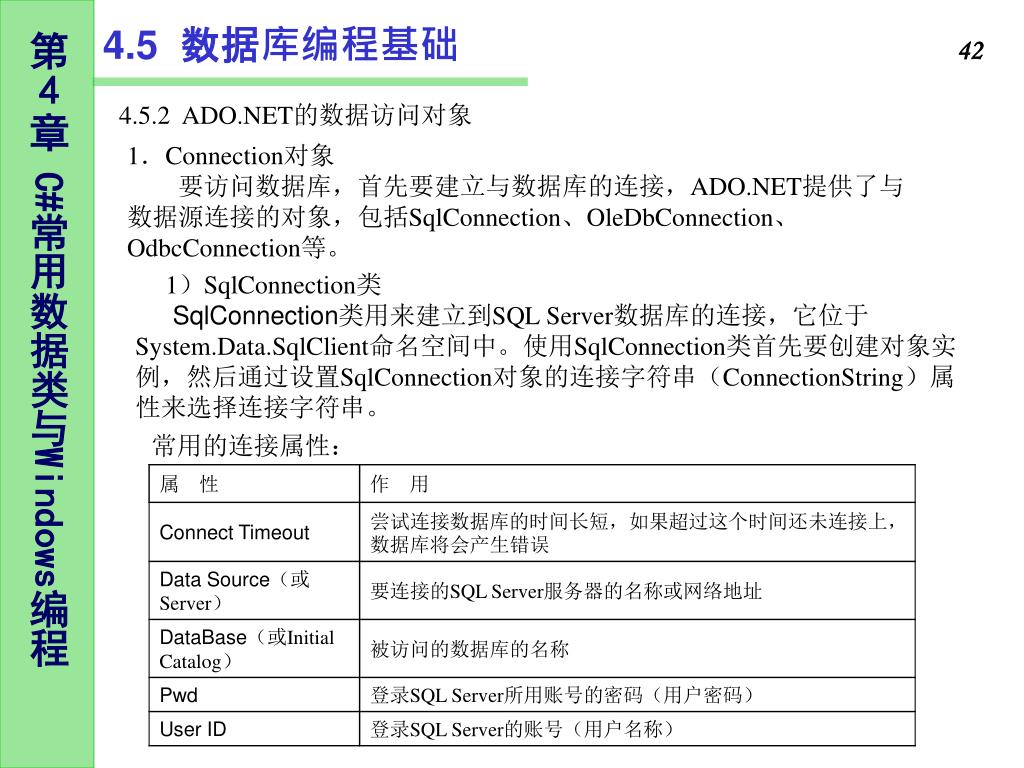 第4章 C#常用数据类与Windows编程

4.5 数据库编程基础

42

4.5.2 ADO.NET的数据访问对象

1．Connection对象

要访问数据库，首先要建立与数据库的连接，ADO.NET提供了与数据源连接的对象，包括SqlConnection、OleDbConnection、OdbcConnection等。

1）SqlConnection类

SqlConnection类用来建立到SQL Server数据库的连接，它位于System.Data.SqlClient命名空间中。使用SqlConnection类首先要创建对象实例，然后通过设置SqlConnection对象的连接字符串（ConnectionString）属性来选择连接字符串。

常用的连接属性：

| 属　性 | 作　用 |
|---|---|
| Connect Timeout | 尝试连接数据库的时间长短，如果超过这个时间还未连接上，数据库将会产生错误 |
| Data Source（或Server） | 要连接的SQL Server服务器的名称或网络地址 |
| DataBase（或Initial Catalog） | 被访问的数据库的名称 |
| Pwd | 登录SQL Server所用账号的密码（用户密码） |
| User ID | 登录SQL Server的账号（用户名称） |